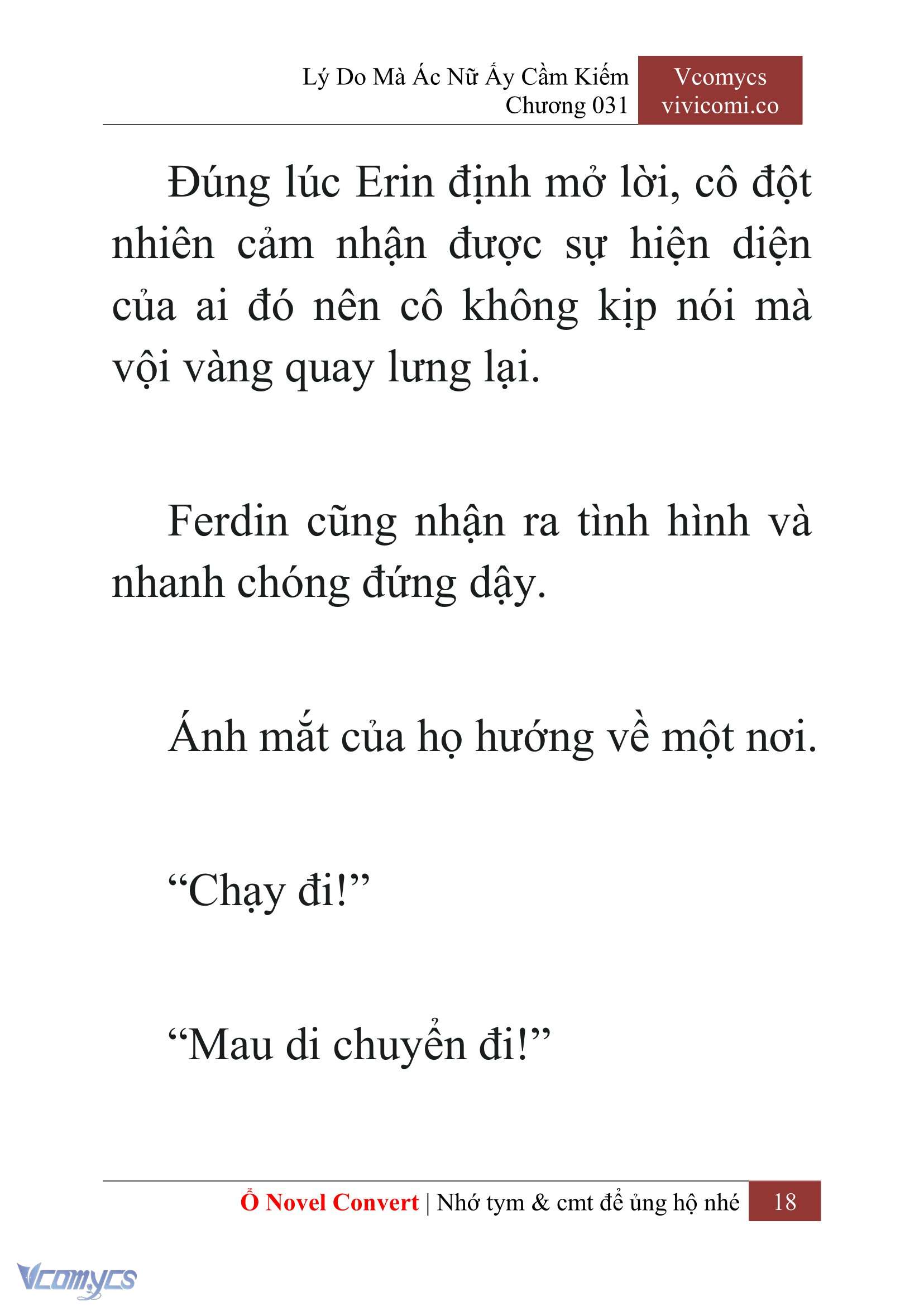 Lý Do Mà Ác Nữ Ấy Cầm Kiếm
Chương 031

Vcomycs
vivicomi.co

Đúng lúc Erin định mở lời, cô đột nhiên cảm nhận được sự hiện diện của ai đó nên cô không kịp nói mà vội vàng quay lưng lại.

Ferdin cũng nhận ra tình hình và nhanh chóng đứng dậy.

Ánh mắt của họ hướng về một nơi.

“Chạy đi!”

“Mau di chuyển đi!”

Ổ Novel Convert | Nhớ tym & cmt để ủng hộ nhé 18

Vcomycs